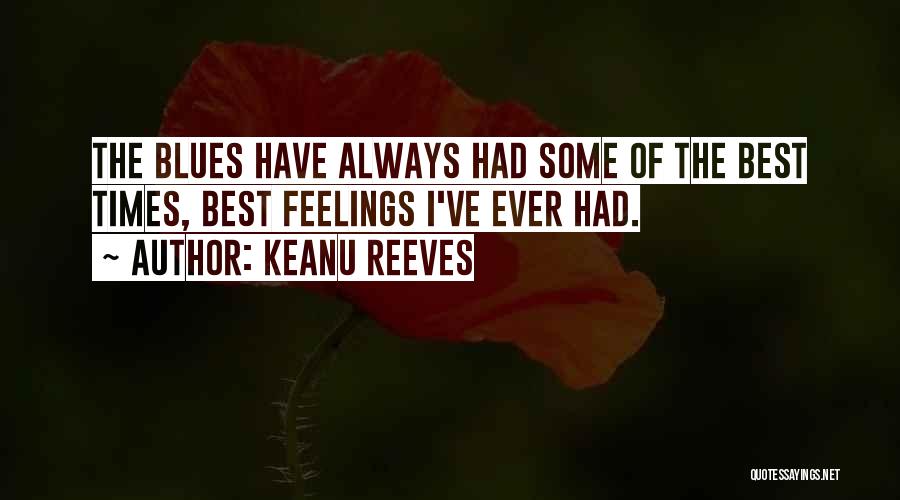 THE BLUES HAVE ALWAYS HAD SOME OF THE BEST TIMES, BEST FEELINGS I'VE EVER HAD.
~ AUTHOR: KEANU REEVES

QUOTESSAYINGS.NET